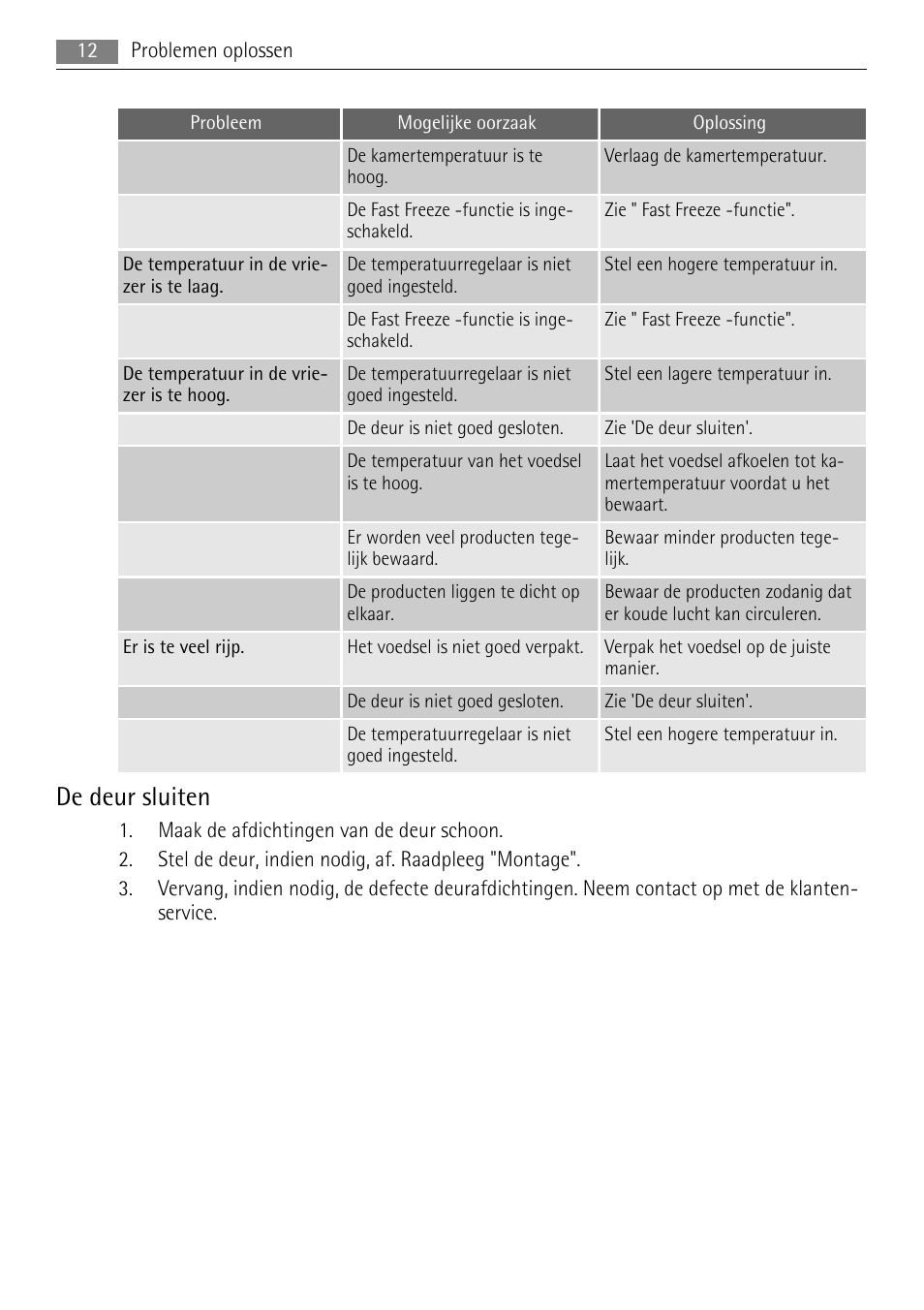 12 Problemen oplossen

| Probleem | Mogelijke oorzaak | Oplossing |
|---|---|---|
| | De kamertemperatuur is te hoog. | Verlaag de kamertemperatuur. |
| | De Fast Freeze -functie is ingeschakeld. | Zie " Fast Freeze -functie". |
| De temperatuur in de vriezer is te laag. | De temperatuurregelaar is niet goed ingesteld. | Stel een hogere temperatuur in. |
| | De Fast Freeze -functie is ingeschakeld. | Zie " Fast Freeze -functie". |
| De temperatuur in de vriezer is te hoog. | De temperatuurregelaar is niet goed ingesteld. | Stel een lagere temperatuur in. |
| | De deur is niet goed gesloten. | Zie 'De deur sluiten'. |
| | De temperatuur van het voedsel is te hoog. | Laat het voedsel afkoelen tot kamertemperatuur voordat u het bewaart. |
| | Er worden veel producten tegelijk bewaard. | Bewaar minder producten tegelijk. |
| | De producten liggen te dicht op elkaar. | Bewaar de producten zodanig dat er koude lucht kan circuleren. |
| Er is te veel rijp. | Het voedsel is niet goed verpakt. | Verpak het voedsel op de juiste manier. |
| | De deur is niet goed gesloten. | Zie 'De deur sluiten'. |
| | De temperatuurregelaar is niet goed ingesteld. | Stel een hogere temperatuur in. |

De deur sluiten

1. Maak de afdichtingen van de deur schoon.
2. Stel de deur, indien nodig, af. Raadpleeg "Montage".
3. Vervang, indien nodig, de defecte deurafdichtingen. Neem contact op met de klantenservice.